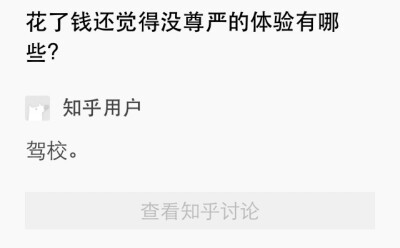 花了钱还觉得没尊严的体验有哪些?

知乎用户

驾校。

查看知乎讨论